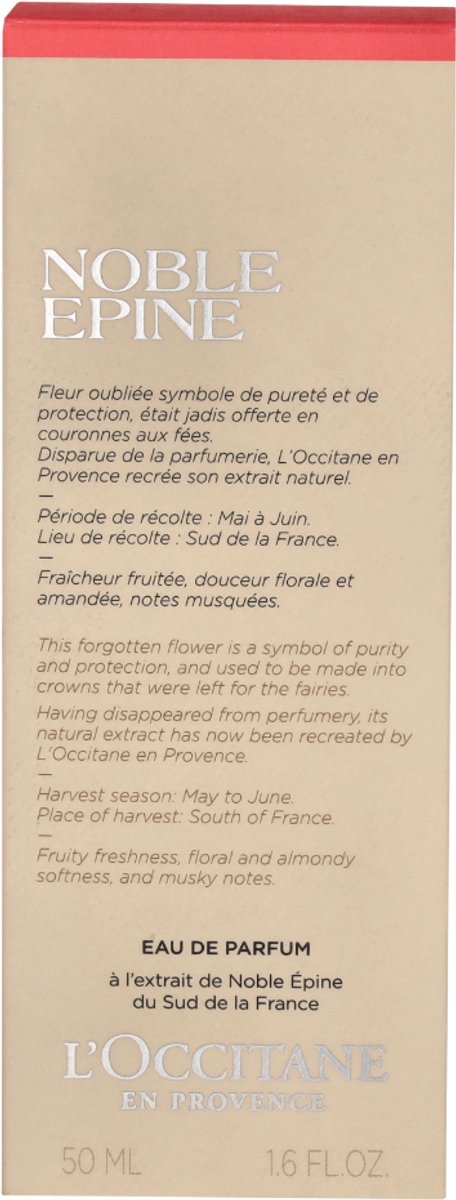 NOBLE
EPINE

Fleur oubliée symbole de pureté et de protection, était jadis offerte en couronnes aux fées.
Disparue de la parfumerie, L'Occitane en Provence recrée son extrait naturel.

—

Période de récolte : Mai à Juin.
Lieu de récolte : Sud de la France.

—

Fraîcheur fruitée, douceur florale et amandée, notes musquées.

This forgotten flower is a symbol of purity and protection, and used to be made into crowns that were left for the fairies.
Having disappeared from perfumery, its natural extract has now been recreated by L'Occitane en Provence.

—

Harvest season: May to June.
Place of harvest: South of France.

—

Fruity freshness, floral and almondy softness, and musky notes.

EAU DE PARFUM
à l'extrait de Noble Épine
du Sud de la France

L'OCCITANE
EN PROVENCE

50 ML 1.6 FL.OZ.